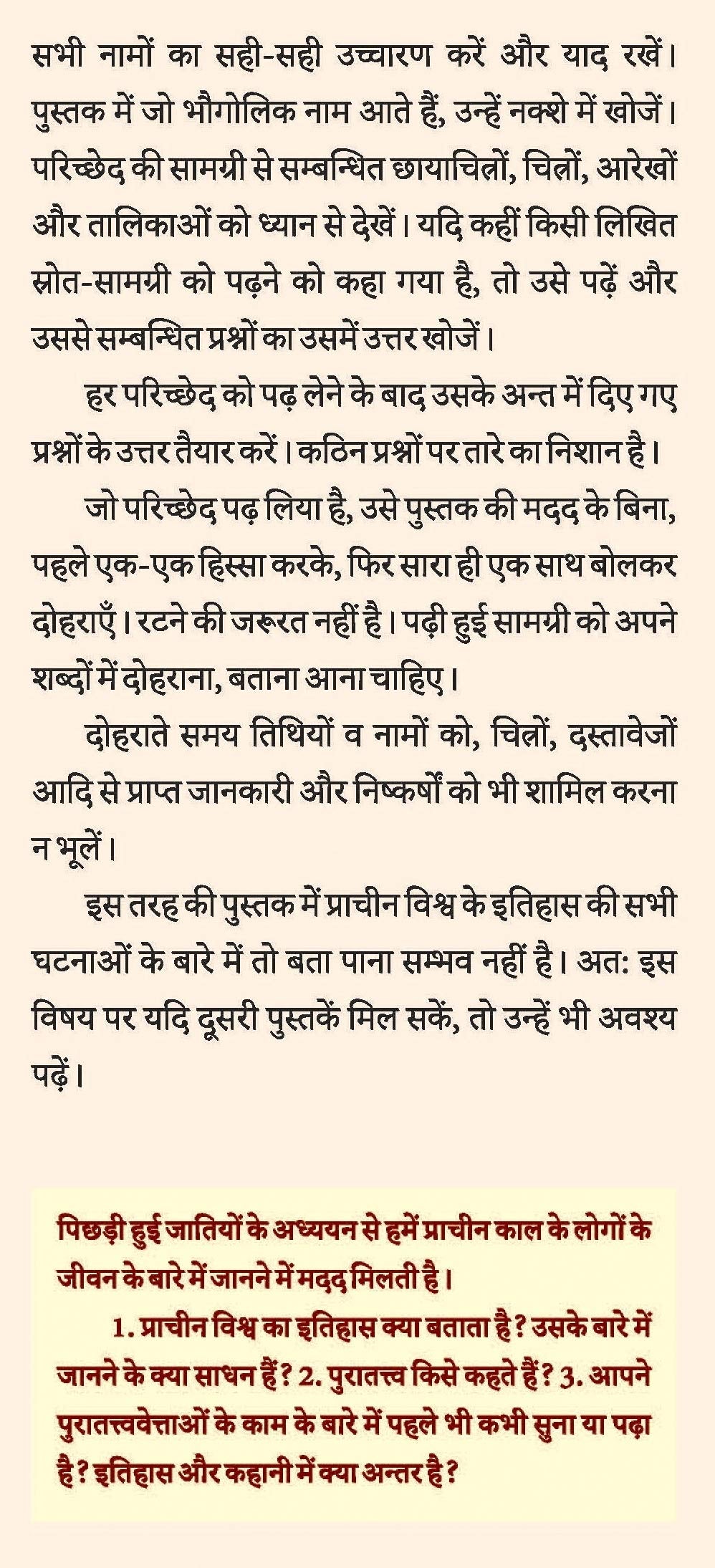 सभी नामों का सही-सही उच्चारण करें और याद रखें। पुस्तक में जो भौगोलिक नाम आते हैं, उन्हें नक्शे में खोजें। परिच्छेद की सामग्री से सम्बन्धित छायाचित्रों, चित्रों, आरेखों और तालिकाओं को ध्यान से देखें। यदि कहीं किसी लिखित स्रोत-सामग्री को पढ़ने को कहा गया है, तो उसे पढ़ें और उससे सम्बन्धित प्रश्नों का उसमें उत्तर खोजें।

हर परिच्छेद को पढ़ लेने के बाद उसके अन्त में दिए गए प्रश्नों के उत्तर तैयार करें। कठिन प्रश्नों पर तारे का निशान है।

जो परिच्छेद पढ़ लिया है, उसे पुस्तक की मदद के बिना, पहले एक-एक हिस्सा करके, फिर सारा ही एक साथ बोलकर दोहराएँ। रटने की जरूरत नहीं है। पढ़ी हुई सामग्री को अपने शब्दों में दोहराना, बताना आना चाहिए।

दोहराते समय तिथियों व नामों को, चित्रों, दस्तावेजों आदि से प्राप्त जानकारी और निष्कर्षों को भी शामिल करना न भूलें।

इस तरह की पुस्तक में प्राचीन विश्व के इतिहास की सभी घटनाओं के बारे में तो बता पाना सम्भव नहीं है। अत: इस विषय पर यदि दूसरी पुस्तकें मिल सकें, तो उन्हें भी अवश्य पढ़ें।

पिछड़ी हुई जातियों के अध्ययन से हमें प्राचीन काल के लोगों के जीवन के बारे में जानने में मदद मिलती है।

1. प्राचीन विश्व का इतिहास क्या बताता है? उसके बारे में जानने के क्या साधन हैं? 2. पुरातत्त्व किसे कहते हैं? 3. आपने पुरातत्त्ववेत्ताओं के काम के बारे में पहले भी कभी सुना या पढ़ा है? इतिहास और कहानी में क्या अन्तर है?